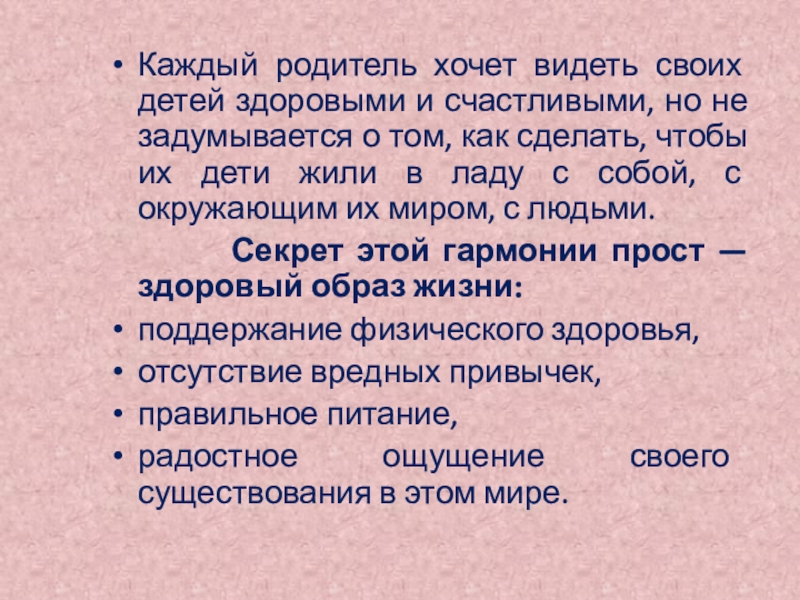 • Каждый родитель хочет видеть своих детей здоровыми и счастливыми, но не задумывается о том, как сделать, чтобы их дети жили в ладу с собой, с окружающим их миром, с людьми.

Секрет этой гармонии прост — здоровый образ жизни:

• поддержание физического здоровья,
• отсутствие вредных привычек,
• правильное питание,
• радостное ощущение своего существования в этом мире.